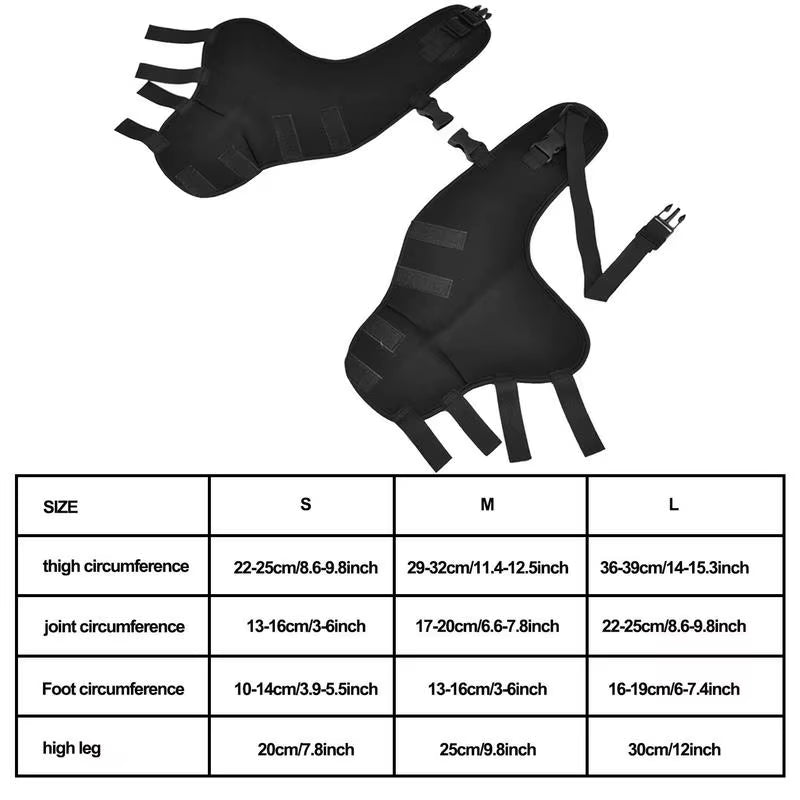 | SIZE | S | M | L |
|---|---|---|---|
| thigh circumference | 22-25cm/8.6-9.8inch | 29-32cm/11.4-12.5inch | 36-39cm/14-15.3inch |
| joint circumference | 13-16cm/3-6inch | 17-20cm/6.6-7.8inch | 22-25cm/8.6-9.8inch |
| Foot circumference | 10-14cm/3.9-5.5inch | 13-16cm/3-6inch | 16-19cm/6-7.4inch |
| high leg | 20cm/7.8inch | 25cm/9.8inch | 30cm/12inch |